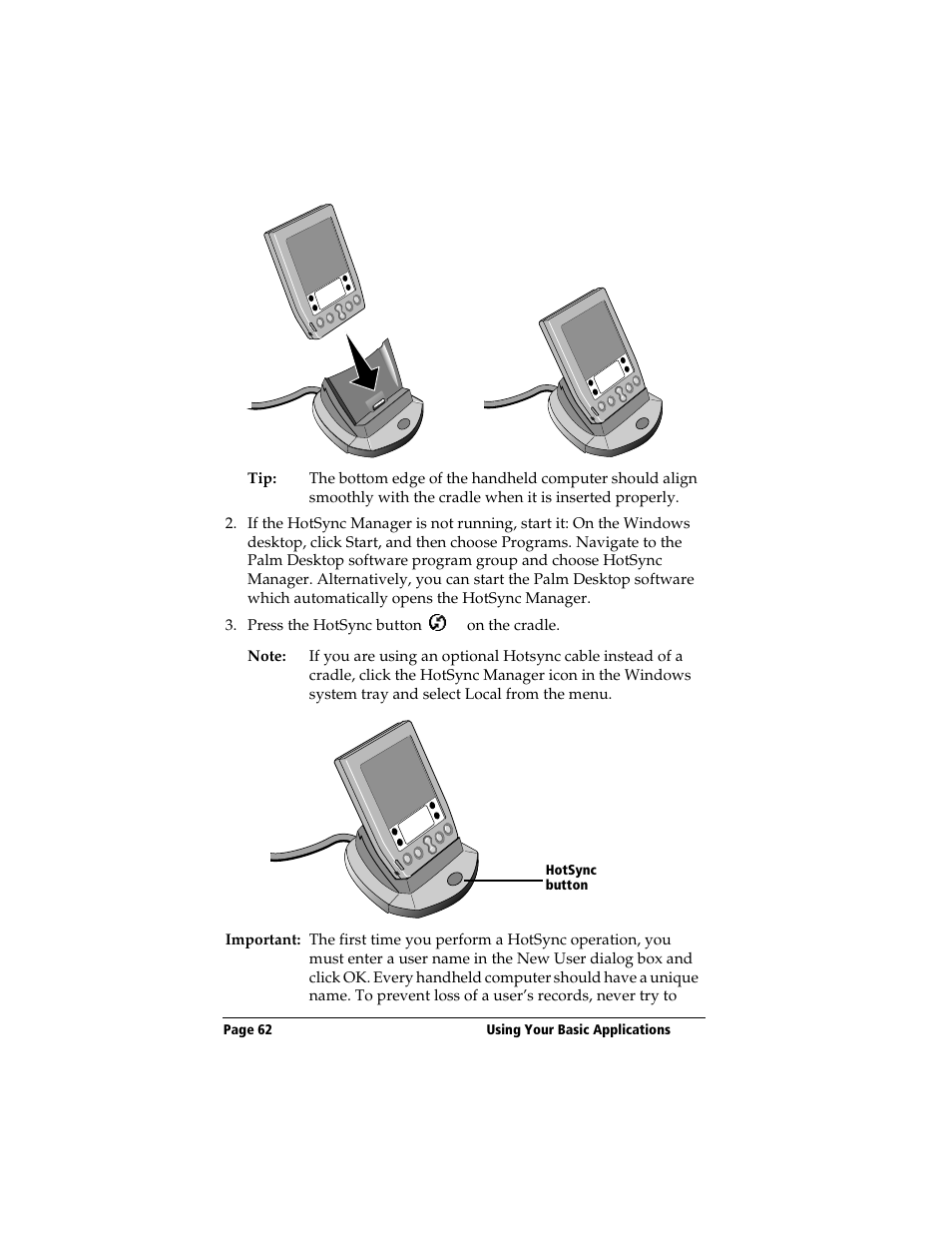 Tip: The bottom edge of the handheld computer should align smoothly with the cradle when it is inserted properly.

2. If the HotSync Manager is not running, start it: On the Windows desktop, click Start, and then choose Programs. Navigate to the Palm Desktop software program group and choose HotSync Manager. Alternatively, you can start the Palm Desktop software which automatically opens the HotSync Manager.

3. Press the HotSync button on the cradle.

Note: If you are using an optional Hotsync cable instead of a cradle, click the HotSync Manager icon in the Windows system tray and select Local from the menu.

HotSync button

Important: The first time you perform a HotSync operation, you must enter a user name in the New User dialog box and click OK. Every handheld computer should have a unique name. To prevent loss of a user's records, never try to

Page 62 Using Your Basic Applications